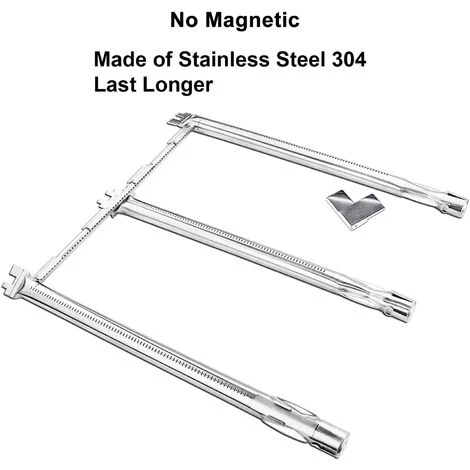 No Magnetic

Made of Stainless Steel 304
Last Longer